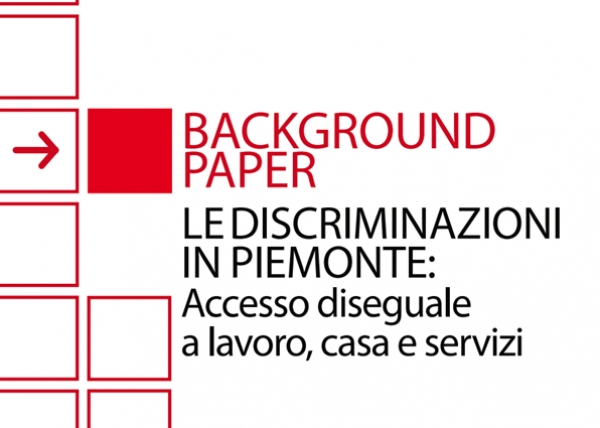 BACKGROUND PAPER

LE DISCRIMINAZIONI IN PIEMONTE: Accesso diseguale a lavoro, casa e servizi